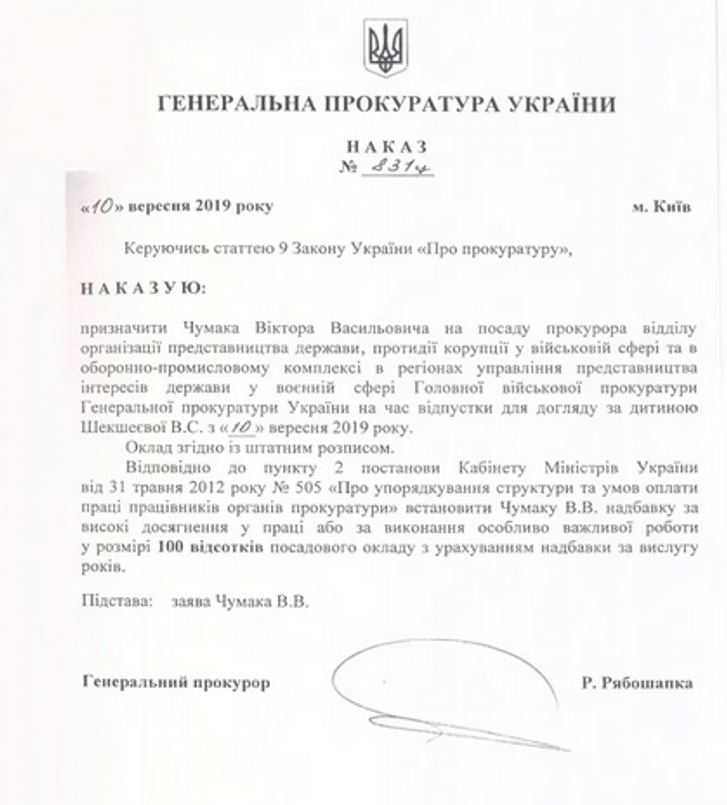 ГЕНЕРАЛЬНА ПРОКУРАТУРА УКРАЇНИ

НАКАЗ
№ 831ц

«10» вересня 2019 року

м. Київ

Керуючись статтею 9 Закону України «Про прокуратуру»,

НАКАЗУЮ:

призначити Чумака Віктора Васильовича на посаду прокурора відділу організації представництва держави, протидії корупції у військовій сфері та в оборонно-промисловому комплексі в регіонах управління представництва інтересів держави у воєнній сфері Головної військової прокуратури Генеральної прокуратури України на час відпустки для догляду за дитиною Шекшеєвої В.С. з «10» вересня 2019 року.

Оклад згідно із штатним розписом.

Відповідно до пункту 2 постанови Кабінету Міністрів України від 31 травня 2012 року № 505 «Про упорядкування структури та умов оплати праці працівників органів прокуратури» встановити Чумаку В.В. надбавку за високі досягнення у праці або за виконання особливо важливої роботи у розмірі 100 відсотків посадового окладу з урахуванням надбавки за вислугу років.

Підстава: заява Чумака В.В.

Генеральний прокурор

Р. Рябошапка